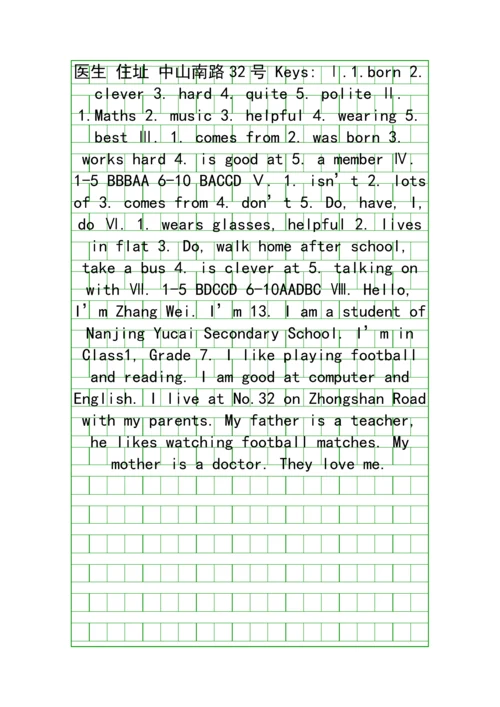 医生 住址 中山南路32号 Keys: Ⅰ.1.born 2. clever 3. hard 4. quite 5. polite Ⅱ. 1.Maths 2. music 3. helpful 4. wearing 5. best Ⅲ. 1. comes from 2. was born 3. works hard 4. is good at 5. a member Ⅳ. 1-5 BBBAA 6-10 BACCD Ⅴ. 1. isn’t 2. lots of 3. comes from 4. don’t 5. Do, have, I, do Ⅵ. 1. wears glasses, helpful 2. lives in flat 3. Do, walk home after school, take a bus 4. is clever at 5. talking on with Ⅶ. 1-5 BDCCD 6-10AADBC Ⅷ. Hello, I’m Zhang Wei. I’m 13. I am a student of Nanjing Yucai Secondary School. I’m in Class1, Grade 7. I like playing football and reading. I am good at computer and English. I live at No.32 on Zhongshan Road with my parents. My father is a teacher, he likes watching football matches. My mother is a doctor. They love me.